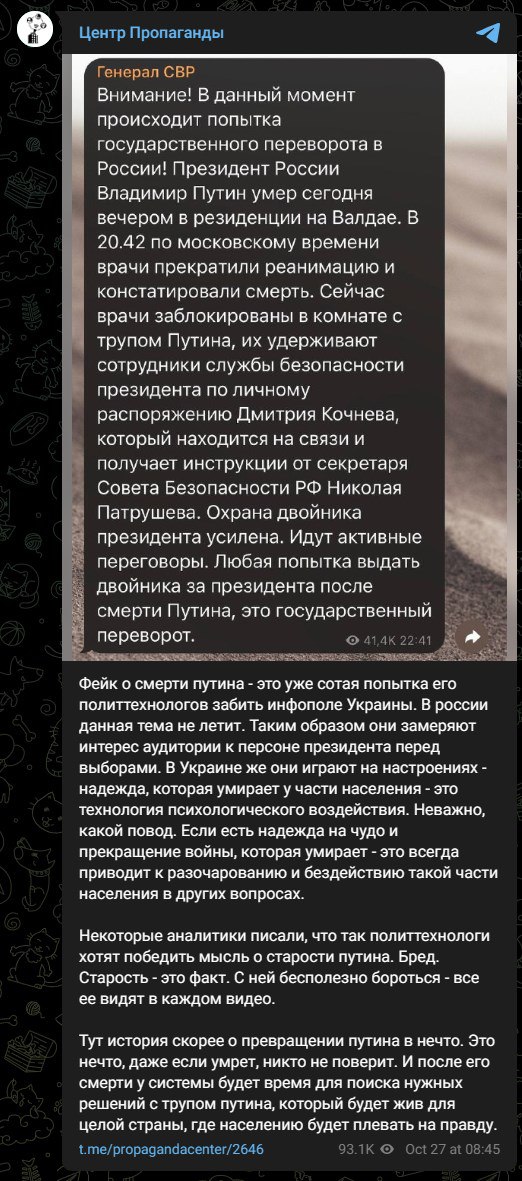 Центр Пропаганды

Генерал СВР
Внимание! В данный момент происходит попытка государственного переворота в России! Президент России Владимир Путин умер сегодня вечером в резиденции на Валдае. В 20.42 по московскому времени врачи прекратили реанимацию и констатировали смерть. Сейчас врачи заблокированы в комнате с трупом Путина, их удерживают сотрудники службы безопасности президента по личному распоряжению Дмитрия Кочнева, который находится на связи и получает инструкции от секретаря Совета Безопасности РФ Николая Патрушева. Охрана двойника президента усилена. Идут активные переговоры. Любая попытка выдать двойника за президента после смерти Путина, это государственный переворот.
41,4K 22:41

Фейк о смерти путина - это уже сотая попытка его политтехнологов забить инфополе Украины. В россии данная тема не летит. Таким образом они замеряют интерес аудитории к персоне президента перед выборами. В Украине же они играют на настроениях - надежда, которая умирает у части населения - это технология психологического воздействия. Неважно, какой повод. Если есть надежда на чудо и прекращение войны, которая умирает - это всегда приводит к разочарованию и бездействию такой части населения в других вопросах.

Некоторые аналитики писали, что так политтехнологи хотят победить мысль о старости путина. Бред. Старость - это факт. С ней бесполезно бороться - все ее видят в каждом видео.

Тут история скорее о превращении путина в нечто. Это нечто, даже если умрет, никто не поверит. И после его смерти у системы будет время для поиска нужных решений с трупом путина, который будет жив для целой страны, где населению будет плевать на правду.

t.me/propagandacenter/2646 93.1K Oct 27 at 08:45